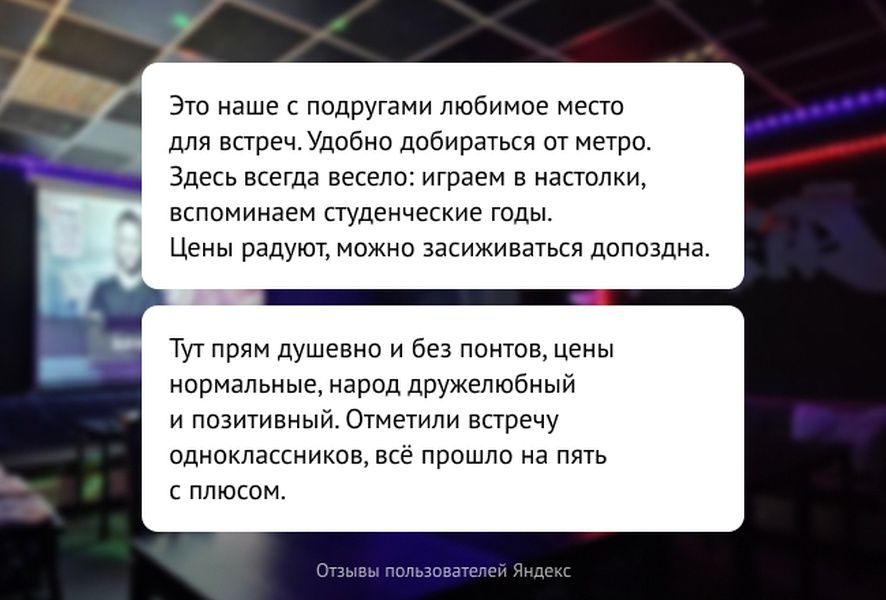 Это наше с подругами любимое место для встреч. Удобно добираться от метро. Здесь всегда весело: играем в настолки, вспоминаем студенческие годы. Цены радуют, можно засиживаться допоздна.

Тут прям душевно и без понтов, цены нормальные, народ дружелюбный и позитивный. Отметили встречу одноклассников, всё прошло на пять с плюсом.

Отзывы пользователей Яндекс